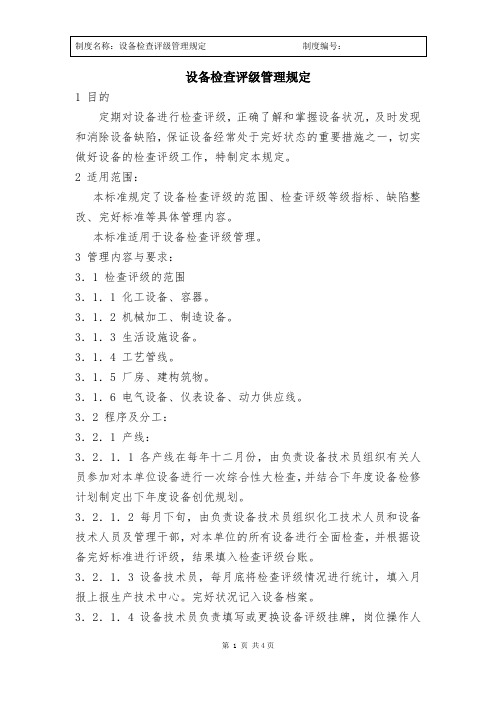 制度名称：设备检查评级管理规定　　制度编号：

设备检查评级管理规定

1 目的

定期对设备进行检查评级，正确了解和掌握设备状况，及时发现和消除设备缺陷，保证设备经常处于完好状态的重要措施之一，切实做好设备的检查评级工作，特制定本规定。

2 适用范围：

本标准规定了设备检查评级的范围、检查评级等级指标、缺陷整改、完好标准等具体管理内容。

本标准适用于设备检查评级管理。

3 管理内容与要求：

3．1 检查评级的范围

3．1．1 化工设备、容器。

3．1．2 机械加工、制造设备。

3．1．3 生活设施设备。

3．1．4 工艺管线。

3．1．5 厂房、建构筑物。

3．1．6 电气设备、仪表设备、动力供应线。

3．2 程序及分工：

3．2．1 产线：

3．2．1．1 各产线在每年十二月份，由负责设备技术员组织有关人员参加对本单位设备进行一次综合性大检查，并结合下年度设备检修计划制定出下年度设备创优规划。

3．2．1．2 每月下旬，由负责设备技术员组织化工技术人员和设备技术人员及管理干部，对本单位的所有设备进行全面检查，并根据设备完好标准进行评级，结果填入检查评级台账。

3．2．1．3 设备技术员，每月底将检查评级情况进行统计，填入月报上报生产技术中心。完好状况记入设备档案。

3．2．1．4 设备技术员负责填写或更换设备评级挂牌，岗位操作人

第 1 页 共 4 页